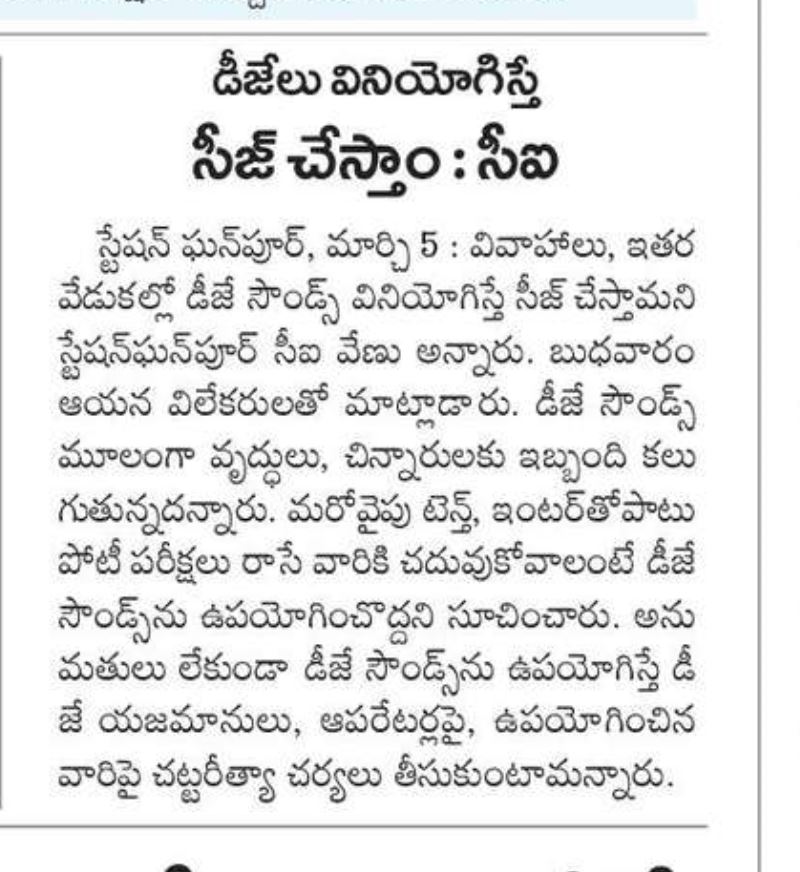 డీజేలు వినియోగిస్తే
సీజ్ చేస్తాం : సీఐ

స్టేషన్ ఘన్‌పూర్, మార్చి 5 : వివాహాలు, ఇతర వేడుకల్లో డీజే సౌండ్స్ వినియోగిస్తే సీజ్ చేస్తామని స్టేషన్‌ఘన్‌పూర్ సీఐ వేణు అన్నారు. బుధవారం ఆయన విలేకరులతో మాట్లాడారు. డీజే సౌండ్స్ మూలంగా వృద్ధులు, చిన్నారులకు ఇబ్బంది కలుగుతున్నదన్నారు. మరోవైపు టెన్త్, ఇంటర్‌తోపాటు పోటీ పరీక్షలు రాసే వారికి చదువుకోవాలంటే డీజే సౌండ్స్‌ను ఉపయోగించొద్దని సూచించారు. అనుమతులు లేకుండా డీజే సౌండ్స్‌ను ఉపయోగిస్తే డీజే యజమానులు, ఆపరేటర్లపై, ఉపయోగించిన వారిపై చట్టరీత్యా చర్యలు తీసుకుంటామన్నారు.